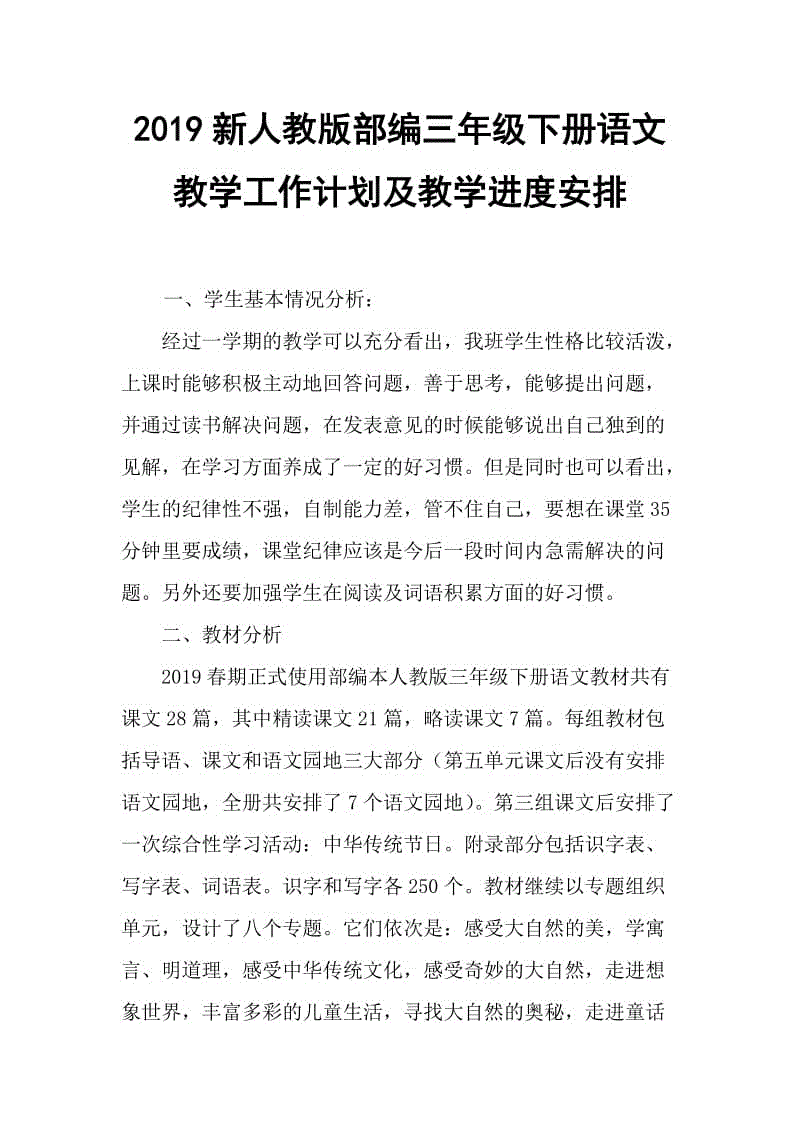 2019 新人教版部编三年级下册语文教学工作计划及教学进度安排

一、学生基本情况分析：

经过一学期的教学可以充分看出，我班学生性格比较活泼，上课时能够积极主动地回答问题，善于思考，能够提出问题，并通过读书解决问题，在发表意见的时候能够说出自己独到的见解，在学习方面养成了一定的好习惯。但是同时也可以看出，学生的纪律性不强，自制能力差，管不住自己，要想在课堂 35 分钟里要成绩，课堂纪律应该是今后一段时间内急需解决的问题。另外还要加强学生在阅读及词语积累方面的好习惯。

二、教材分析

2019 春期正式使用部编本人教版三年级下册语文教材共有课文 28 篇，其中精读课文 21 篇，略读课文 7 篇。每组教材包括导语、课文和语文园地三大部分（第五单元课文后没有安排语文园地，全册共安排了 7 个语文园地）。第三组课文后安排了一次综合性学习活动：中华传统节日。附录部分包括识字表、写字表、词语表。识字和写字各 250 个。教材继续以专题组织单元，设计了八个专题。它们依次是：感受大自然的美，学寓言、明道理，感受中华传统文化，感受奇妙的大自然，走进想象世界，丰富多彩的儿童生活，寻找大自然的奥秘，走进童话